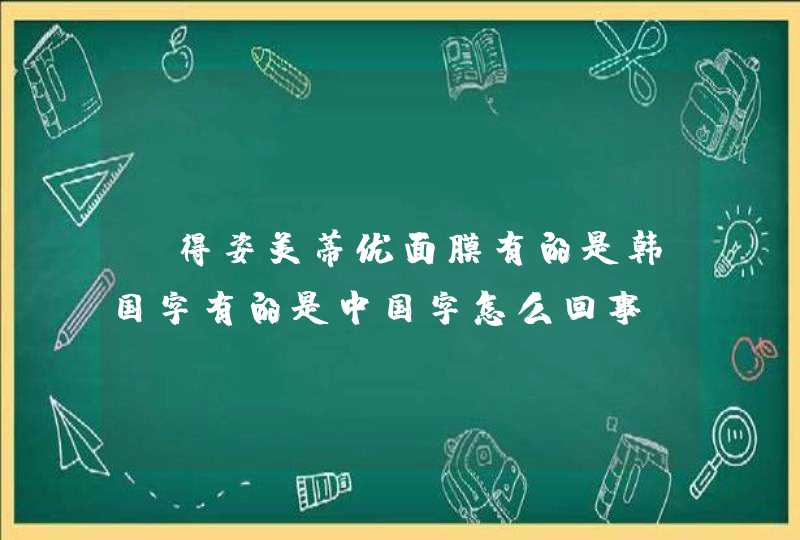 得姿美蒂优面膜有的是韩国字有的是中国字怎么回事